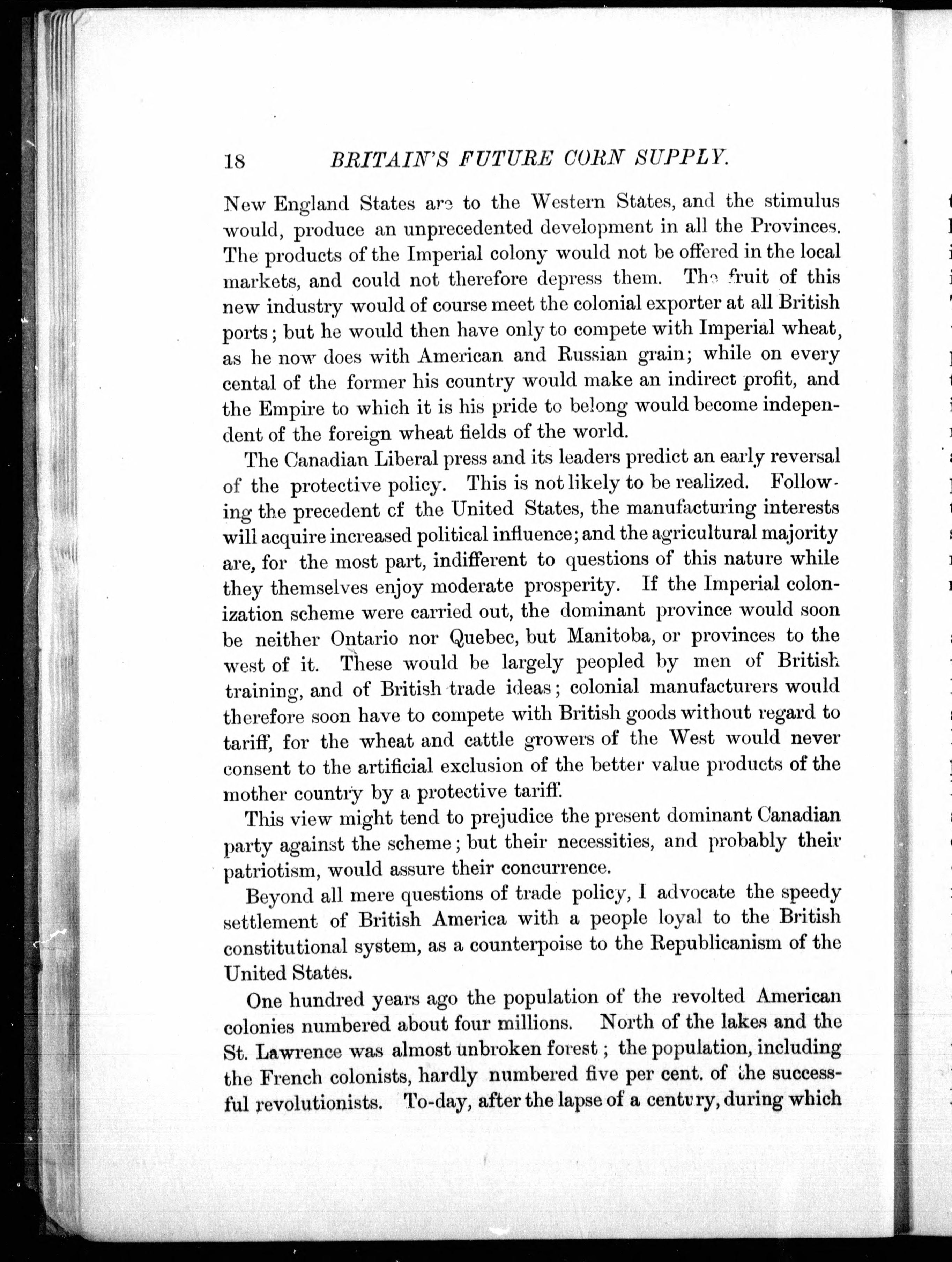 18 BRITAIN'S FUTURE CORN SUPPLY.

New England States are to the Western States, and the stimulus would, produce an unprecedented development in all the Provinces. The products of the Imperial colony would not be offered in the local markets, and could not therefore depress them. The fruit of this new industry would of course meet the colonial exporter at all British ports; but he would then have only to compete with Imperial wheat, as he now does with American and Russian grain; while on every cental of the former his country would make an indirect profit, and the Empire to which it is his pride to belong would become independent of the foreign wheat fields of the world.

The Canadian Liberal press and its leaders predict an early reversal of the protective policy. This is not likely to be realized. Following the precedent cf the United States, the manufacturing interests will acquire increased political influence; and the agricultural majority are, for the most part, indifferent to questions of this nature while they themselves enjoy moderate prosperity. If the Imperial colonization scheme were carried out, the dominant province would soon be neither Ontario nor Quebec, but Manitoba, or provinces to the west of it. These would be largely peopled by men of British training, and of British trade ideas; colonial manufacturers would therefore soon have to compete with British goods without regard to tariff, for the wheat and cattle growers of the West would never consent to the artificial exclusion of the better value products of the mother country by a protective tariff.

This view might tend to prejudice the present dominant Canadian party against the scheme; but their necessities, and probably their patriotism, would assure their concurrence.

Beyond all mere questions of trade policy, I advocate the speedy settlement of British America with a people loyal to the British constitutional system, as a counterpoise to the Republicanism of the United States.

One hundred years ago the population of the revolted American colonies numbered about four millions. North of the lakes and the St. Lawrence was almost unbroken forest; the population, including the French colonists, hardly numbered five per cent. of the successful revolutionists. To-day, after the lapse of a century, during which